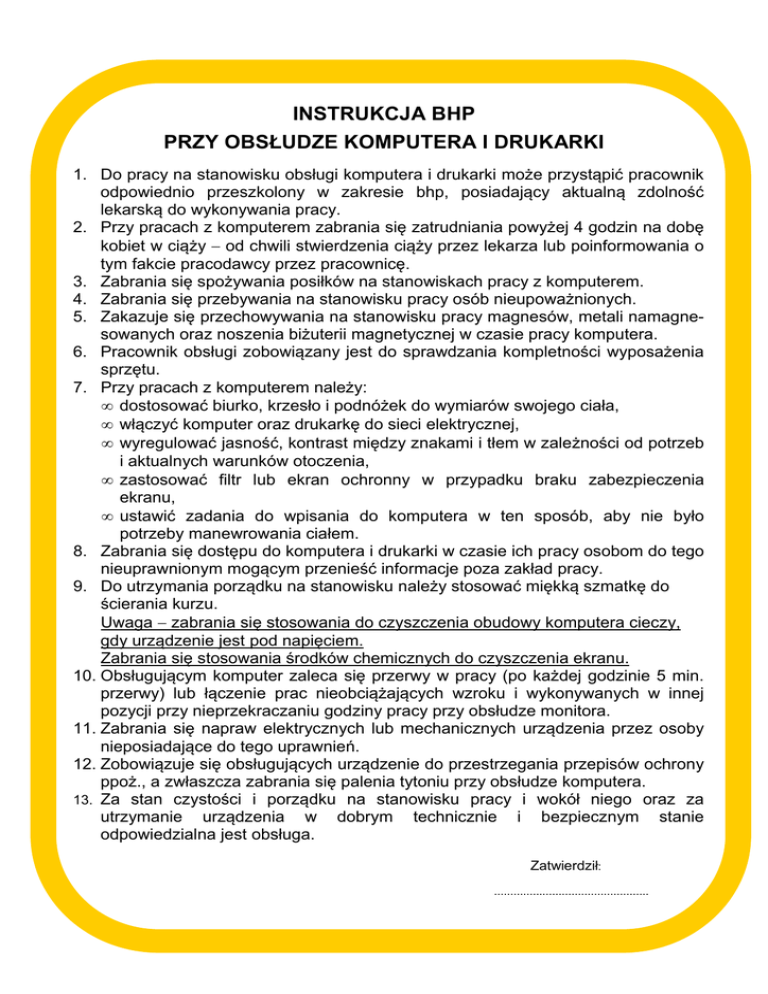 INSTRUKCJA BHP
PRZY OBSŁUDZE KOMPUTERA I DRUKARKI

1. Do pracy na stanowisku obsługi komputera i drukarki może przystąpić pracownik odpowiednio przeszkolony w zakresie bhp, posiadający aktualną zdolność lekarską do wykonywania pracy.
2. Przy pracach z komputerem zabrania się zatrudniania powyżej 4 godzin na dobę kobiet w ciąży – od chwili stwierdzenia ciąży przez lekarza lub poinformowania o tym fakcie pracodawcy przez pracownicę.
3. Zabrania się spożywania posiłków na stanowiskach pracy z komputerem.
4. Zabrania się przebywania na stanowisku pracy osób nieupoważnionych.
5. Zakazuje się przechowywania na stanowisku pracy magnesów, metali namagnesowanych oraz noszenia biżuterii magnetycznej w czasie pracy komputera.
6. Pracownik obsługi zobowiązany jest do sprawdzania kompletności wyposażenia sprzętu.
7. Przy pracach z komputerem należy:
∞ dostosować biurko, krzesło i podnóżek do wymiarów swojego ciała,
∞ włączyć komputer oraz drukarkę do sieci elektrycznej,
∞ wyregulować jasność, kontrast między znakami i tłem w zależności od potrzeb i aktualnych warunków otoczenia,
∞ zastosować filtr lub ekran ochronny w przypadku braku zabezpieczenia ekranu,
∞ ustawić zadania do wpisania do komputera w ten sposób, aby nie było potrzeby manewrowania ciałem.
8. Zabrania się dostępu do komputera i drukarki w czasie ich pracy osobom do tego nieuprawnionym mogącym przenieść informacje poza zakład pracy.
9. Do utrzymania porządku na stanowisku należy stosować miękką szmatkę do ścierania kurzu.
Uwaga – zabrania się stosowania do czyszczenia obudowy komputera cieczy, gdy urządzenie jest pod napięciem.
Zabrania się stosowania środków chemicznych do czyszczenia ekranu.
10. Obsługującym komputer zaleca się przerwy w pracy (po każdej godzinie 5 min. przerwy) lub łączenie prac nieobciążających wzroku i wykonywanych w innej pozycji przy nieprzekraczaniu godziny pracy przy obsłudze monitora.
11. Zabrania się napraw elektrycznych lub mechanicznych urządzenia przez osoby nieposiadające do tego uprawnień.
12. Zobowiązuje się obsługujących urządzenie do przestrzegania przepisów ochrony ppoż., a zwłaszcza zabrania się palenia tytoniu przy obsłudze komputera.
13. Za stan czystości i porządku na stanowisku pracy i wokół niego oraz za utrzymanie urządzenia w dobrym technicznie i bezpiecznym stanie odpowiedzialna jest obsługa.

Zatwierdził:
................................................